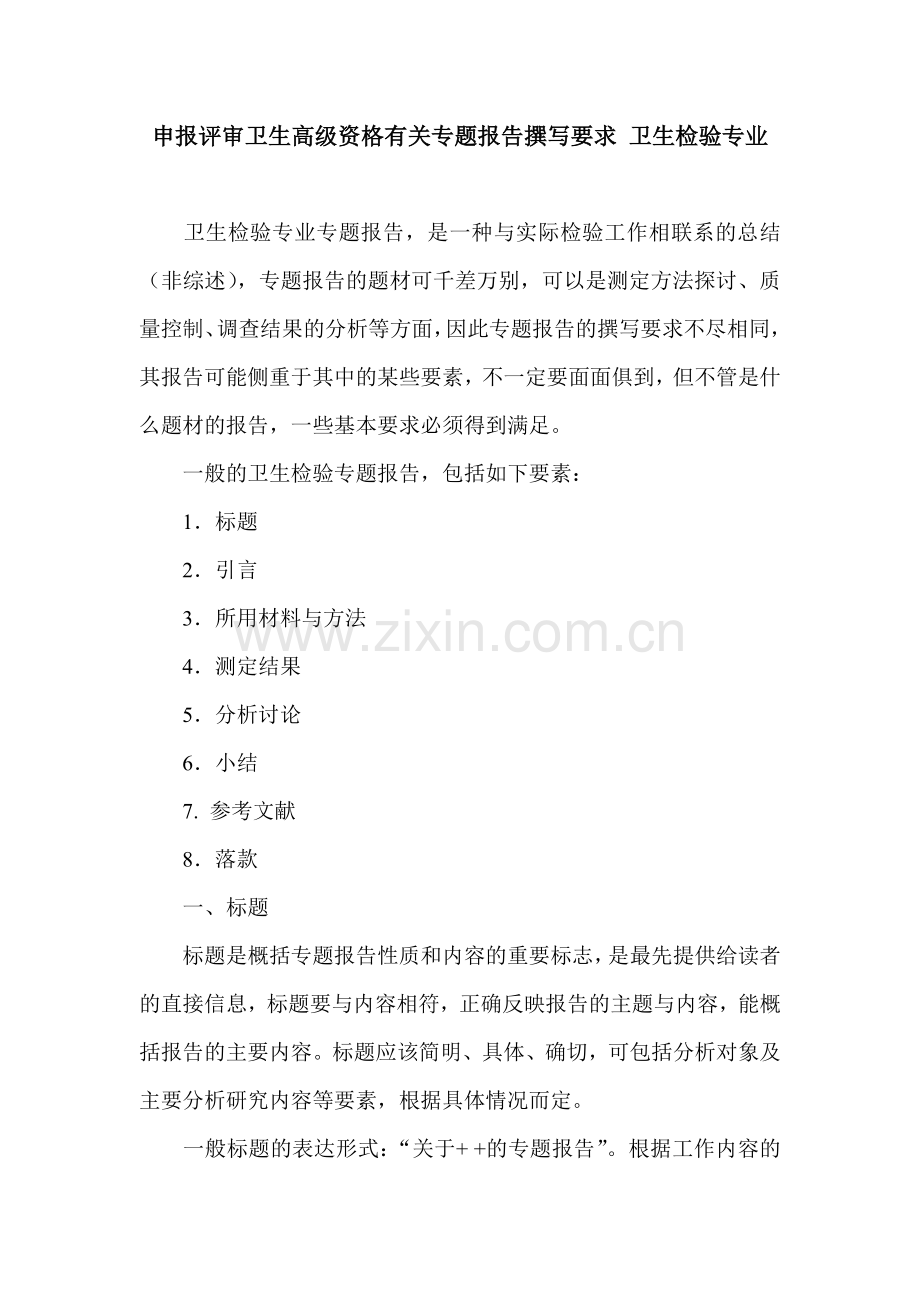 申报评审卫生高级资格有关专题报告撰写要求 卫生检验专业

卫生检验专业专题报告，是一种与实际检验工作相联系的总结（非综述），专题报告的题材可千差万别，可以是测定方法探讨、质量控制、调查结果的分析等方面，因此专题报告的撰写要求不尽相同，其报告可能侧重于其中的某些要素，不一定要面面俱到，但不管是什么题材的报告，一些基本要求必须得到满足。

一般的卫生检验专题报告，包括如下要素：

1．标题

2．引言

3．所用材料与方法

4．测定结果

5．分析讨论

6．小结

7. 参考文献

8．落款

一、标题

标题是概括专题报告性质和内容的重要标志，是最先提供给读者的直接信息，标题要与内容相符，正确反映报告的主题与内容，能概括报告的主要内容。标题应该简明、具体、确切，可包括分析对象及主要分析研究内容等要素，根据具体情况而定。

一般标题的表达形式：“关于+ +的专题报告”。根据工作内容的

www.zixin.com.cn